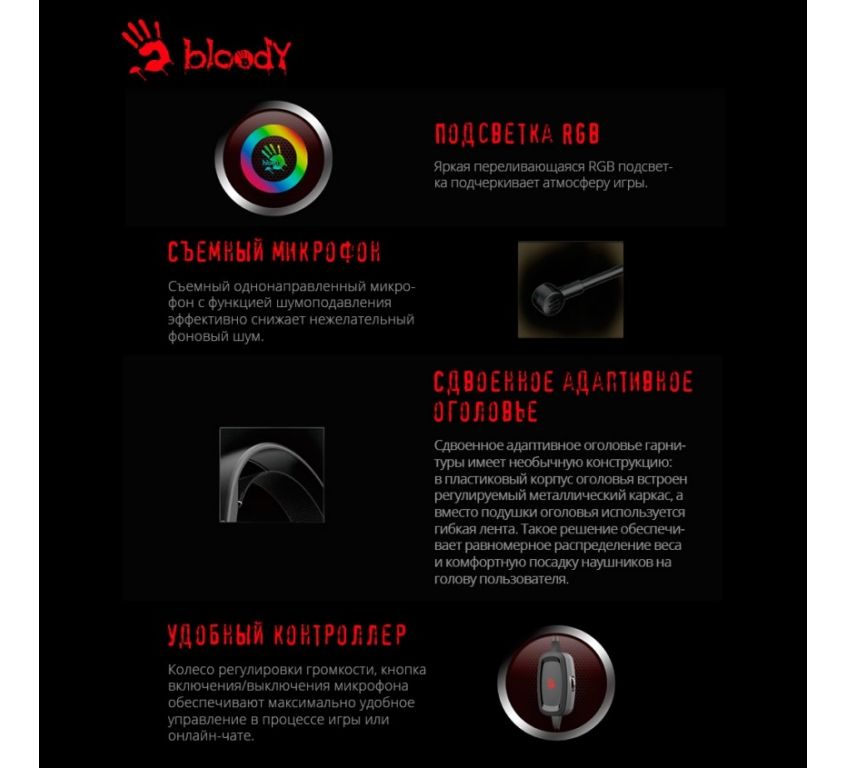 bloody

ПОДСВЕТКА RGB

Яркая переливающаяся RGB подсветка подчеркивает атмосферу игры.

СЪЕМНЫЙ МИКРОФОН

Съемный однонаправленный микрофон с функцией шумоподавления эффективно снижает нежелательный фоновый шум.

СДВОЕННОЕ АДАПТИВНОЕ ОГОЛОВЬЕ

Сдвоенное адаптивное оголовье гарнитуры имеет необычную конструкцию: в пластиковый корпус оголовья встроен регулируемый металлический каркас, а вместо подушки оголовья используется гибкая лента. Такое решение обеспечивает равномерное распределение веса и комфортную посадку наушников на голову пользователя.

УДОБНЫЙ КОНТРОЛЛЕР

Колесо регулировки громкости, кнопка включения/выключения микрофона обеспечивают максимально удобное управление в процессе игры или онлайн-чате.